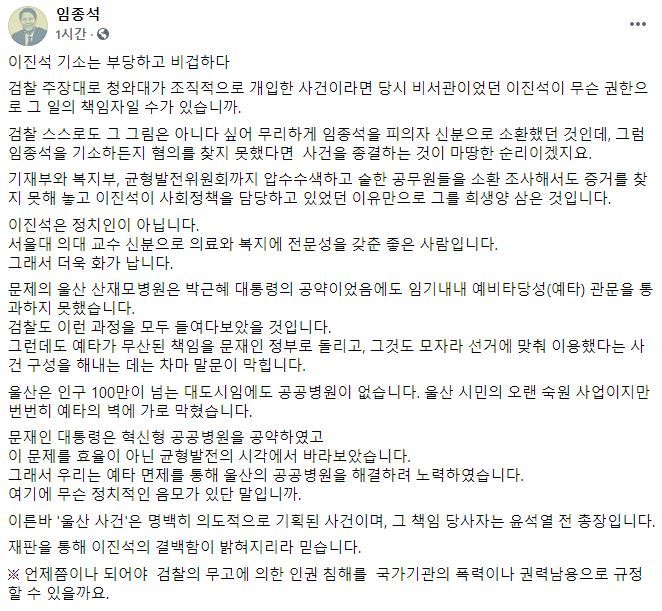 임종석
1시간 ·

이진석 기소는 부당하고 비겁하다

검찰 주장대로 청와대가 조직적으로 개입한 사건이라면 당시 비서관이었던 이진석이 무슨 권한으로 그 일의 책임자일 수가 있습니까.

검찰 스스로도 그 그림은 아니다 싶어 무리하게 임종석을 피의자 신분으로 소환했던 것인데, 그럼 임종석을 기소하든지 혐의를 찾지 못했다면 사건을 종결하는 것이 마땅한 순리이겠지요.

기재부와 복지부, 균형발전위원회까지 압수수색하고 숱한 공무원들을 소환 조사해서도 증거를 찾지 못해 놓고 이진석이 사회정책을 담당하고 있었던 이유만으로 그를 희생양 삼은 것입니다.

이진석은 정치인이 아닙니다.
서울대 의대 교수 신분으로 의료와 복지에 전문성을 갖춘 좋은 사람입니다.
그래서 더욱 화가 납니다.

문제의 울산 산재모병원은 박근혜 대통령의 공약이었음에도 임기내내 예비타당성(예타) 관문을 통과하지 못했습니다.
검찰도 이런 과정을 모두 들여다보았을 것입니다.
그런데도 예타가 무산된 책임을 문재인 정부로 돌리고, 그것도 모자라 선거에 맞춰 이용했다는 사건 구성을 해내는 데는 차마 말문이 막힙니다.

울산은 인구 100만이 넘는 대도시임에도 공공병원이 없습니다. 울산 시민의 오랜 숙원 사업이지만 번번히 예타의 벽에 가로 막혔습니다.

문재인 대통령은 혁신형 공공병원을 공약하였고
이 문제를 효율이 아닌 균형발전의 시각에서 바라보았습니다.
그래서 우리는 예타 면제를 통해 울산의 공공병원을 해결하려 노력하였습니다.
여기에 무슨 정치적인 음모가 있단 말입니까.

이른바 '울산 사건'은 명백히 의도적으로 기획된 사건이며, 그 책임 당사자는 윤석열 전 총장입니다.

재판을 통해 이진석의 결백함이 밝혀지리라 믿습니다.

※ 언제쯤이나 되어야 검찰의 무고에 의한 인권 침해를 국가기관의 폭력이나 권력남용으로 규정할 수 있을까요.